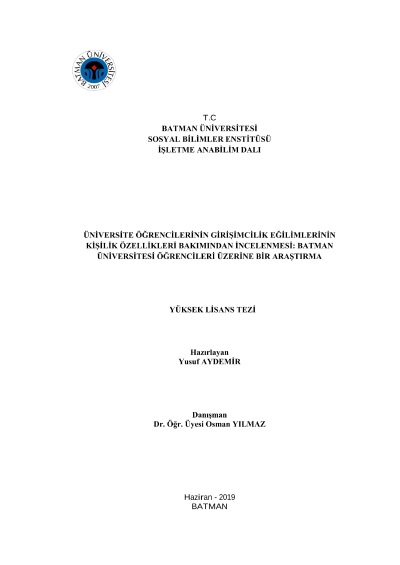 BATMAN ÜNİVERSİTESİ
2007

T.C
BATMAN ÜNİVERSİTESİ
SOSYAL BİLİMLER ENSTİTÜSÜ
İŞLETME ANABİLİM DALI

ÜNİVERSİTE ÖĞRENCİLERİNİN GİRİŞİMCİLİK EĞİLİMLERİNİN KİŞİLİK ÖZELLİKLERİ BAKIMINDAN İNCELENMESİ: BATMAN ÜNİVERSİTESİ ÖĞRENCİLERİ ÜZERİNE BİR ARAŞTIRMA

YÜKSEK LİSANS TEZİ

Hazırlayan
Yusuf AYDEMİR

Danışman
Dr. Öğr. Üyesi Osman YILMAZ

Haziran - 2019
BATMAN